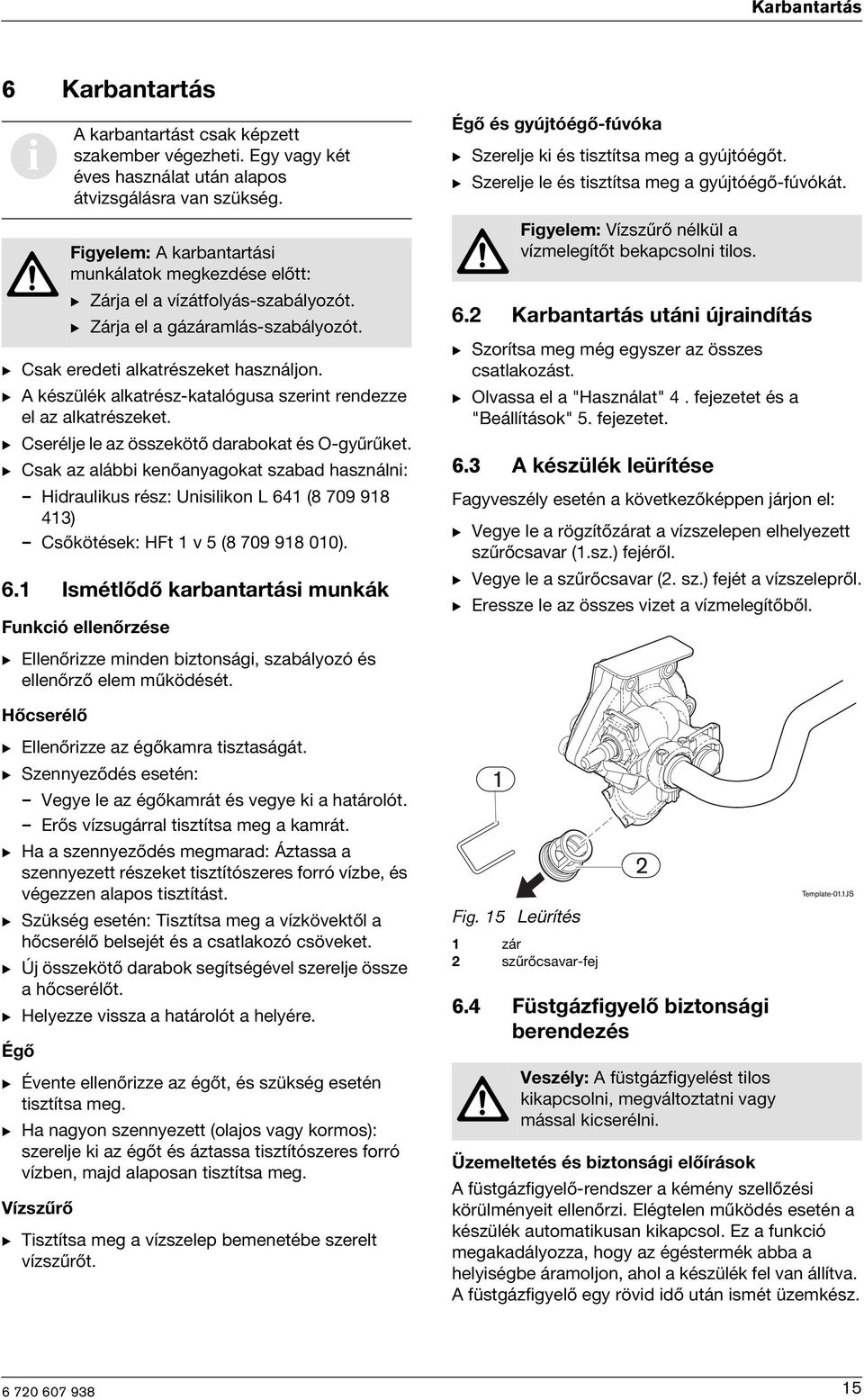 Karbantartás

6 Karbantartás

A karbantartást csak képzett szakember végezheti. Egy vagy két éves használat után alapos átvizsgálásra van szükség.

Figyelem: A karbantartási munkálatok megkezdése előtt:
▶ Zárja el a vízátfolyás-szabályozót.
▶ Zárja el a gázáramlás-szabályozót.

▶ Csak eredeti alkatrészeket használjon.
▶ A készülék alkatrész-katalógusa szerint rendezze el az alkatrészeket.
▶ Cserélje le az összekötő darabokat és O-gyűrűket.
▶ Csak az alábbi kenőanyagokat szabad használni:
– Hidraulikus rész: Unisilikon L 641 (8 709 918 413)
– Csőkötések: HFt 1 v 5 (8 709 918 010).

6.1 Ismétlődő karbantartási munkák

Funkció ellenőrzése

▶ Ellenőrizze minden biztonsági, szabályozó és ellenőrző elem működését.

Hőcserélő

▶ Ellenőrizze az égőkamra tisztaságát.
▶ Szennyeződés esetén:
– Vegye le az égőkamrát és vegye ki a határolót.
– Erős vízsugárral tisztítsa meg a kamrát.
▶ Ha a szennyeződés megmarad: Áztassa a szennyezett részeket tisztítószeres forró vízbe, és végezzen alapos tisztítást.
▶ Szükség esetén: Tisztítsa meg a vízkövektől a hőcserélő belsejét és a csatlakozó csöveket.
▶ Új összekötő darabok segítségével szerelje össze a hőcserélőt.
▶ Helyezze vissza a határolót a helyére.

Égő

▶ Évente ellenőrizze az égőt, és szükség esetén tisztítsa meg.
▶ Ha nagyon szennyezett (olajos vagy kormos): szerelje ki az égőt és áztassa tisztítószeres forró vízben, majd alaposan tisztítsa meg.

Vízszűrő

▶ Tisztítsa meg a vízszelep bemenetébe szerelt vízszűrőt.

Égő és gyújtóégő-fúvóka

▶ Szerelje ki és tisztítsa meg a gyújtóégőt.
▶ Szerelje le és tisztítsa meg a gyújtóégő-fúvókát.

Figyelem: Vízszűrő nélkül a vízmelegítőt bekapcsolni tilos.

6.2 Karbantartás utáni újraindítás

▶ Szorítsa meg még egyszer az összes csatlakozást.
▶ Olvassa el a "Használat" 4 . fejezetet és a "Beállítások" 5. fejezetet.

6.3 A készülék leürítése

Fagyveszély esetén a következőképpen járjon el:

▶ Vegye le a rögzítőzárat a vízszelepen elhelyezett szűrőcsavar (1.sz.) fejéről.
▶ Vegye le a szűrőcsavar (2. sz.) fejét a vízszelepről.
▶ Eressze le az összes vizet a vízmelegítőből.

1
2
Template-01.1JS

Fig. 15 Leürítés

1 zár
2 szűrőcsavar-fej

6.4 Füstgázfigyelő biztonsági berendezés

Veszély: A füstgázfigyelést tilos kikapcsolni, megváltoztatni vagy mással kicserélni.

Üzemeltetés és biztonsági előírások

A füstgázfigyelő-rendszer a kémény szellőzési körülményeit ellenőrzi. Elégtelen működés esetén a készülék automatikusan kikapcsol. Ez a funkció megakadályozza, hogy az égéstermék abba a helyiségbe áramoljon, ahol a készülék fel van állítva. A füstgázfigyelő egy rövid idő után ismét üzemkész.

6 720 607 938 15